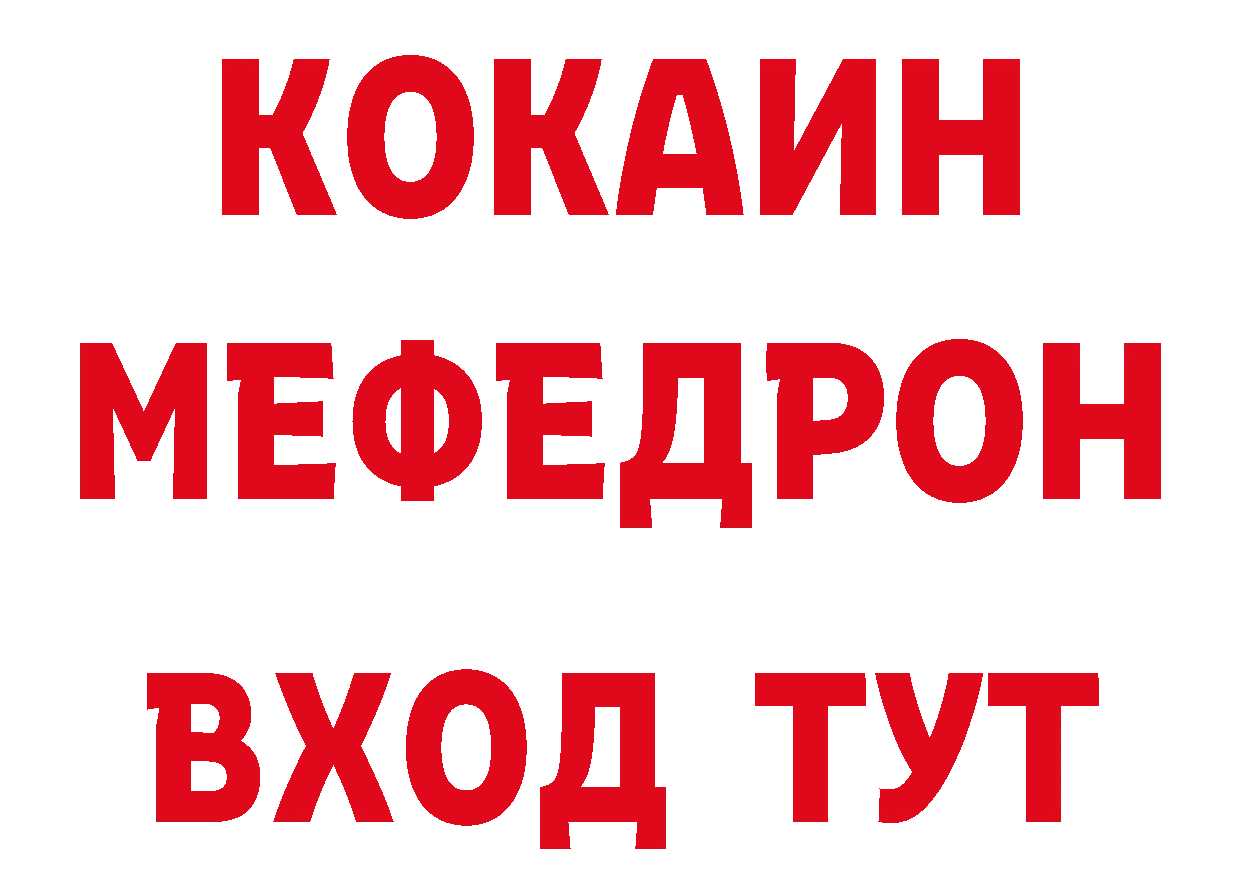 КОКАИН
МЕФЕДРОН
ВХОД ТУТ